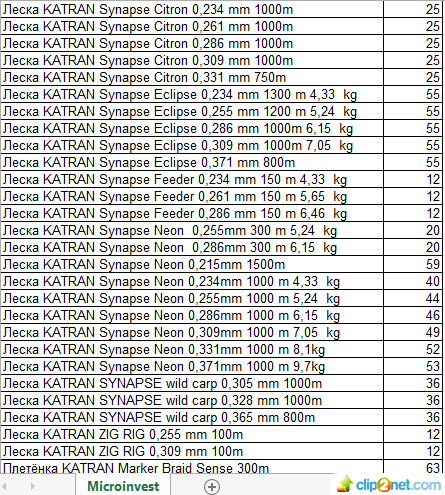 | | |
|---|---|
| Леска KATRAN Synapse Citron 0,234 mm 1000m | 25 |
| Леска KATRAN Synapse Citron 0,261 mm 1000m | 25 |
| Леска KATRAN Synapse Citron 0,286 mm 1000m | 25 |
| Леска KATRAN Synapse Citron 0,309 mm 1000m | 25 |
| Леска KATRAN Synapse Citron 0,331 mm 750m | 25 |
| Леска KATRAN Synapse Eclipse 0,234 mm 1300 m 4,33 kg | 55 |
| Леска KATRAN Synapse Eclipse 0,255 mm 1200 m 5,24 kg | 55 |
| Леска KATRAN Synapse Eclipse 0,286 mm 1000m 6,15 kg | 55 |
| Леска KATRAN Synapse Eclipse 0,309 mm 1000m 7,05 kg | 55 |
| Леска KATRAN Synapse Eclipse 0,371 mm 800m | 55 |
| Леска KATRAN Synapse Feeder 0,234 mm 150 m 4,33 kg | 12 |
| Леска KATRAN Synapse Feeder 0,261 mm 150 m 5,65 kg | 12 |
| Леска KATRAN Synapse Feeder 0,286 mm 150 m 6,46 kg | 12 |
| Леска KATRAN Synapse Neon 0,255mm 300 m 5,24 kg | 20 |
| Леска KATRAN Synapse Neon 0,286mm 300 m 6,15 kg | 20 |
| Леска KATRAN Synapse Neon 0,215mm 1500m | 59 |
| Леска KATRAN Synapse Neon 0,234mm 1000 m 4,33 kg | 40 |
| Леска KATRAN Synapse Neon 0,255mm 1000 m 5,24 kg | 44 |
| Леска KATRAN Synapse Neon 0,286mm 1000 m 6,15 kg | 46 |
| Леска KATRAN Synapse Neon 0,309mm 1000 m 7,05 kg | 49 |
| Леска KATRAN Synapse Neon 0,331mm 1000 m 8,1kg | 52 |
| Леска KATRAN Synapse Neon 0,371mm 1000 m 9,7kg | 53 |
| Леска KATRAN SYNAPSE wild carp 0,305 mm 1000m | 36 |
| Леска KATRAN SYNAPSE wild carp 0,328 mm 1000m | 36 |
| Леска KATRAN SYNAPSE wild carp 0,365 mm 800m | 36 |
| Леска KATRAN ZIG RIG 0,255 mm 100m | 12 |
| Леска KATRAN ZIG RIG 0,309 mm 100m | 12 |
| Плетёнка KATRAN Marker Braid Sense 300m | 63 |

Microinvest

clip2net.com